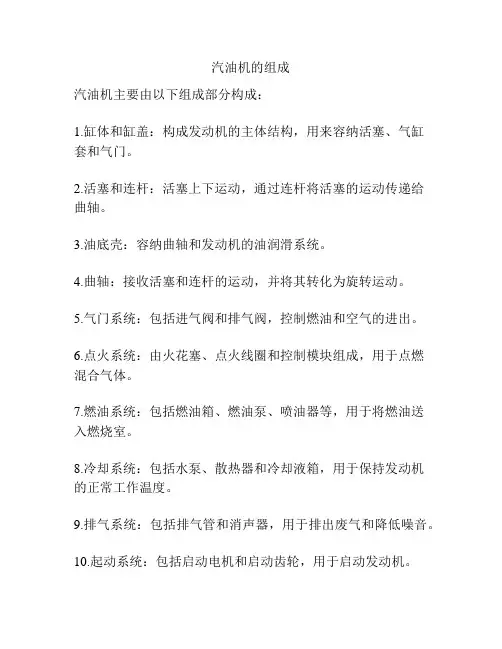 汽油机的组成

汽油机主要由以下组成部分构成：

1.缸体和缸盖：构成发动机的主体结构，用来容纳活塞、气缸套和气门。

2.活塞和连杆：活塞上下运动，通过连杆将活塞的运动传递给曲轴。

3.油底壳：容纳曲轴和发动机的油润滑系统。

4.曲轴：接收活塞和连杆的运动，并将其转化为旋转运动。

5.气门系统：包括进气阀和排气阀，控制燃油和空气的进出。

6.点火系统：由火花塞、点火线圈和控制模块组成，用于点燃混合气体。

7.燃油系统：包括燃油箱、燃油泵、喷油器等，用于将燃油送入燃烧室。

8.冷却系统：包括水泵、散热器和冷却液箱，用于保持发动机的正常工作温度。

9.排气系统：包括排气管和消声器，用于排出废气和降低噪音。

10.起动系统：包括启动电机和启动齿轮，用于启动发动机。